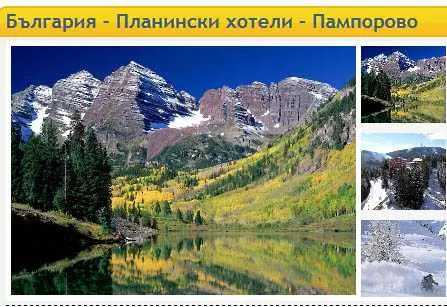 България - Планински хотели - Пампорово